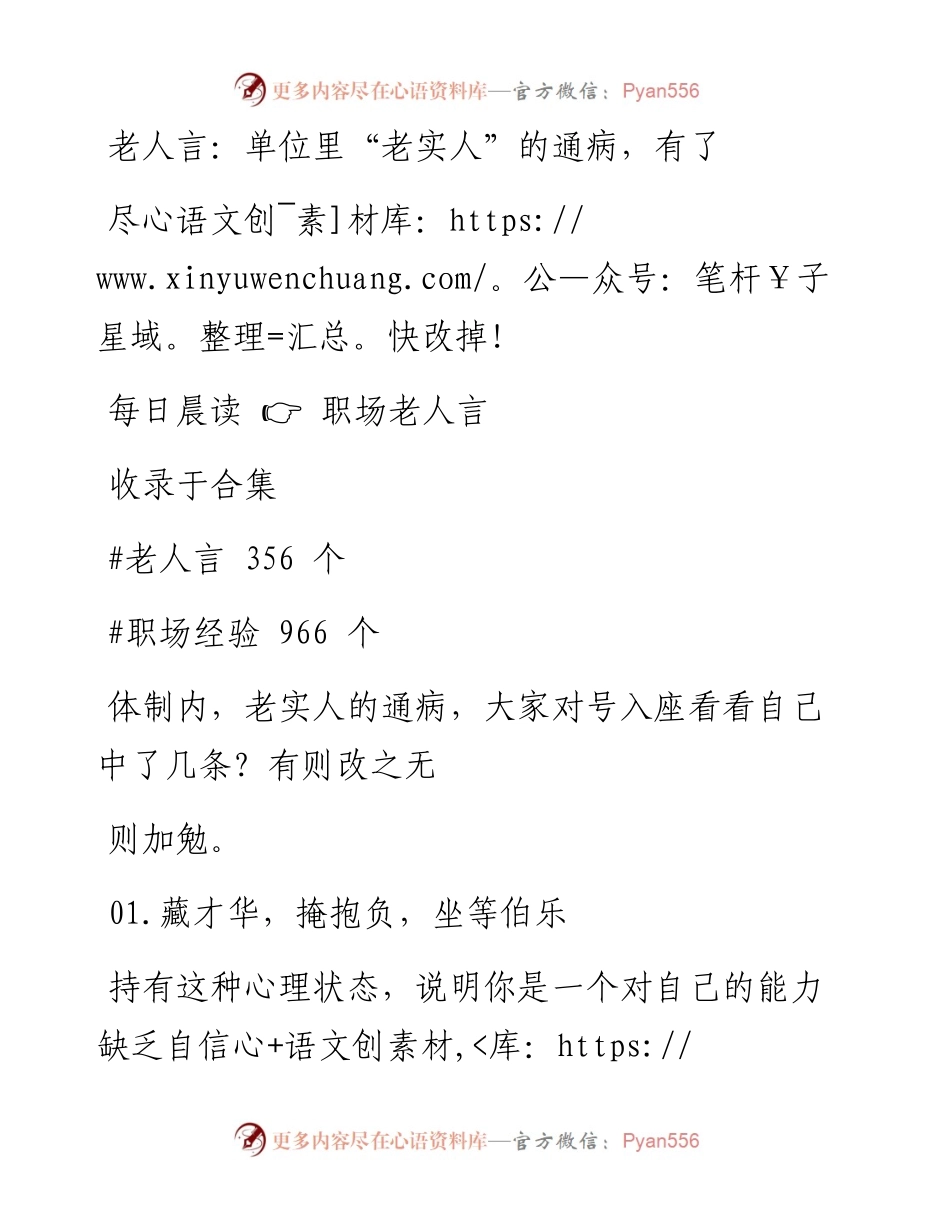 更多内容尽在心语资料库—官方微信：Pyan556

老人言：单位里“老实人”的通病，有了

尽心语文创¯素]材库：https://www.xinyuwenchuang.com/。公—众号：笔杆￥子星域。整理=汇总。快改掉！

每日晨读 ☞ 职场老人言

收录于合集

#老人言 356 个

#职场经验 966 个

体制内，老实人的通病，大家对号入座看看自己中了几条？有则改之无

则加勉。

01.藏才华，掩抱负，坐等伯乐

持有这种心理状态，说明你是一个对自己的能力缺乏自信心+语文创素材,<库：https://

更多内容尽在心语资料库—官方微信：Pyan556